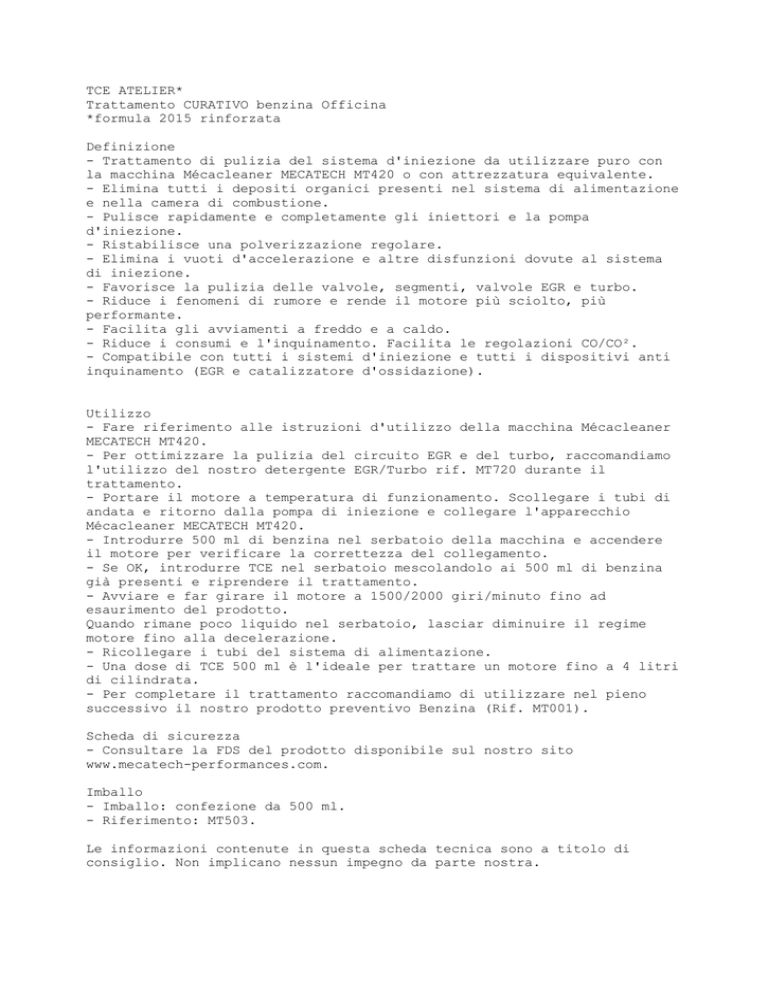 TCE ATELIER*
Trattamento CURATIVO benzina Officina
*formula 2015 rinforzata

Definizione
- Trattamento di pulizia del sistema d'iniezione da utilizzare puro con la macchina Mécacleaner MECATECH MT420 o con attrezzatura equivalente.
- Elimina tutti i depositi organici presenti nel sistema di alimentazione e nella camera di combustione.
- Pulisce rapidamente e completamente gli iniettori e la pompa d'iniezione.
- Ristabilisce una polverizzazione regolare.
- Elimina i vuoti d'accelerazione e altre disfunzioni dovute al sistema di iniezione.
- Favorisce la pulizia delle valvole, segmenti, valvole EGR e turbo.
- Riduce i fenomeni di rumore e rende il motore più sciolto, più performante.
- Facilita gli avviamenti a freddo e a caldo.
- Riduce i consumi e l'inquinamento. Facilita le regolazioni CO/CO².
- Compatibile con tutti i sistemi d'iniezione e tutti i dispositivi anti inquinamento (EGR e catalizzatore d'ossidazione).

Utilizzo
- Fare riferimento alle istruzioni d'utilizzo della macchina Mécacleaner MECATECH MT420.
- Per ottimizzare la pulizia del circuito EGR e del turbo, raccomandiamo l'utilizzo del nostro detergente EGR/Turbo rif. MT720 durante il trattamento.
- Portare il motore a temperatura di funzionamento. Scollegare i tubi di andata e ritorno dalla pompa di iniezione e collegare l'apparecchio Mécacleaner MECATECH MT420.
- Introdurre 500 ml di benzina nel serbatoio della macchina e accendere il motore per verificare la correttezza del collegamento.
- Se OK, introdurre TCE nel serbatoio mescolandolo ai 500 ml di benzina già presenti e riprendere il trattamento.
- Avviare e far girare il motore a 1500/2000 giri/minuto fino ad esaurimento del prodotto.
Quando rimane poco liquido nel serbatoio, lasciar diminuire il regime motore fino alla decelerazione.
- Ricollegare i tubi del sistema di alimentazione.
- Una dose di TCE 500 ml è l'ideale per trattare un motore fino a 4 litri di cilindrata.
- Per completare il trattamento raccomandiamo di utilizzare nel pieno successivo il nostro prodotto preventivo Benzina (Rif. MT001).

Scheda di sicurezza
- Consultare la FDS del prodotto disponibile sul nostro sito www.mecatech-performances.com.

Imballo
- Imballo: confezione da 500 ml.
- Riferimento: MT503.

Le informazioni contenute in questa scheda tecnica sono a titolo di consiglio. Non implicano nessun impegno da parte nostra.